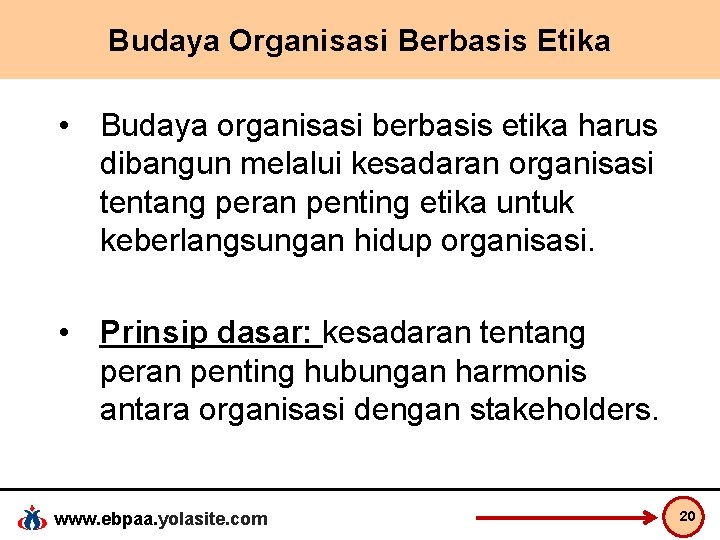 Budaya Organisasi Berbasis Etika

• Budaya organisasi berbasis etika harus dibangun melalui kesadaran organisasi tentang peran penting etika untuk keberlangsungan hidup organisasi.

• Prinsip dasar: kesadaran tentang peran penting hubungan harmonis antara organisasi dengan stakeholders.

www.ebpaa.yolasite.com

20